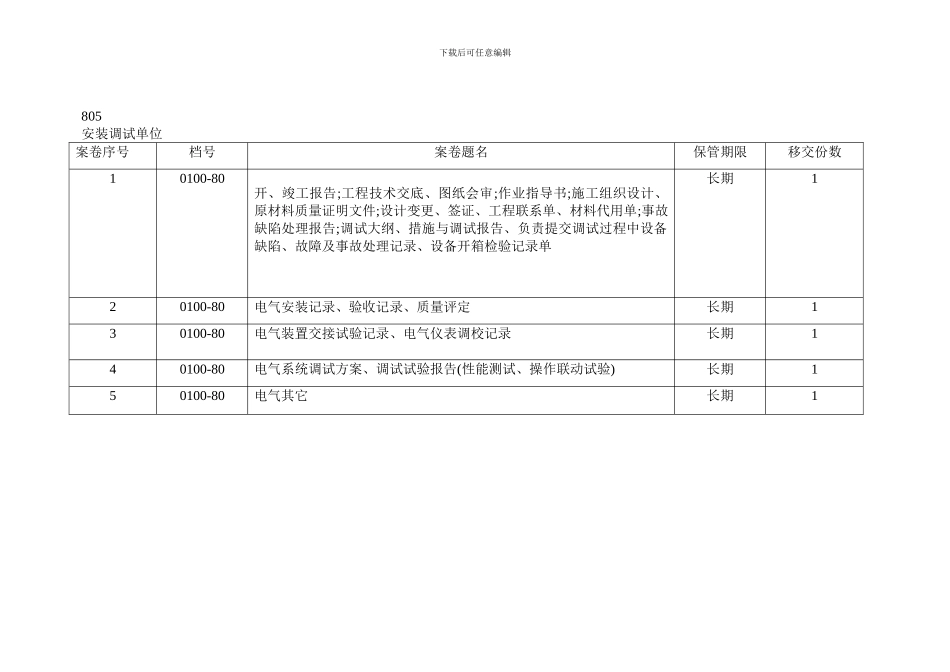 下载后可任意编辑

805
安装调试单位

| 案卷序号 | 档号 | 案卷题名 | 保管期限 | 移交份数 |
|---|---|---|---|---|
| 1 | 0100-80 | 开、竣工报告;工程技术交底、图纸会审;作业指导书;施工组织设计、原材料质量证明文件;设计变更、签证、工程联系单、材料代用单;事故缺陷处理报告;调试大纲、措施与调试报告、负责提交调试过程中设备缺陷、故障及事故处理记录、设备开箱检验记录单 | 长期 | 1 |
| 2 | 0100-80 | 电气安装记录、验收记录、质量评定 | 长期 | 1 |
| 3 | 0100-80 | 电气装置交接试验记录、电气仪表调校记录 | 长期 | 1 |
| 4 | 0100-80 | 电气系统调试方案、调试试验报告(性能测试、操作联动试验) | 长期 | 1 |
| 5 | 0100-80 | 电气其它 | 长期 | 1 |